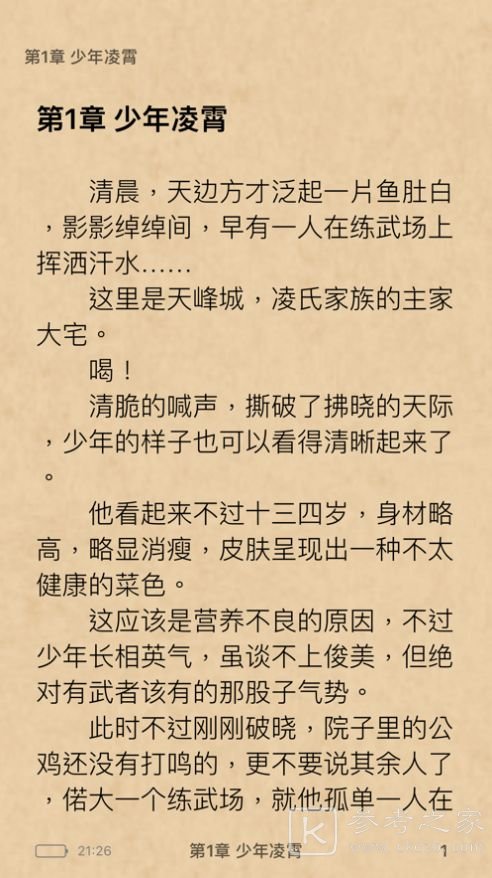 第1章 少年凌霄

第1章 少年凌霄

清晨，天边方才泛起一片鱼肚白，影影绰绰间，早有一人在练武场上挥洒汗水……

这里是天峰城，凌氏家族的主家大宅。

喝！

清脆的喊声，撕破了拂晓的天际，少年的样子也可以看得清晰起来了。

他看起来不过十三四岁，身材略高，略显消瘦，皮肤呈现出一种不太健康的菜色。

这应该是营养不良的原因，不过少年长相英气，虽谈不上俊美，但绝对有武者该有的那股子气势。

此时不过刚刚破晓，院子里的公鸡还没有打鸣的，更不要说其余人了，偌大一个练武场，就他孤单一人在

21:26 第1章 少年凌霄 1

参考之家